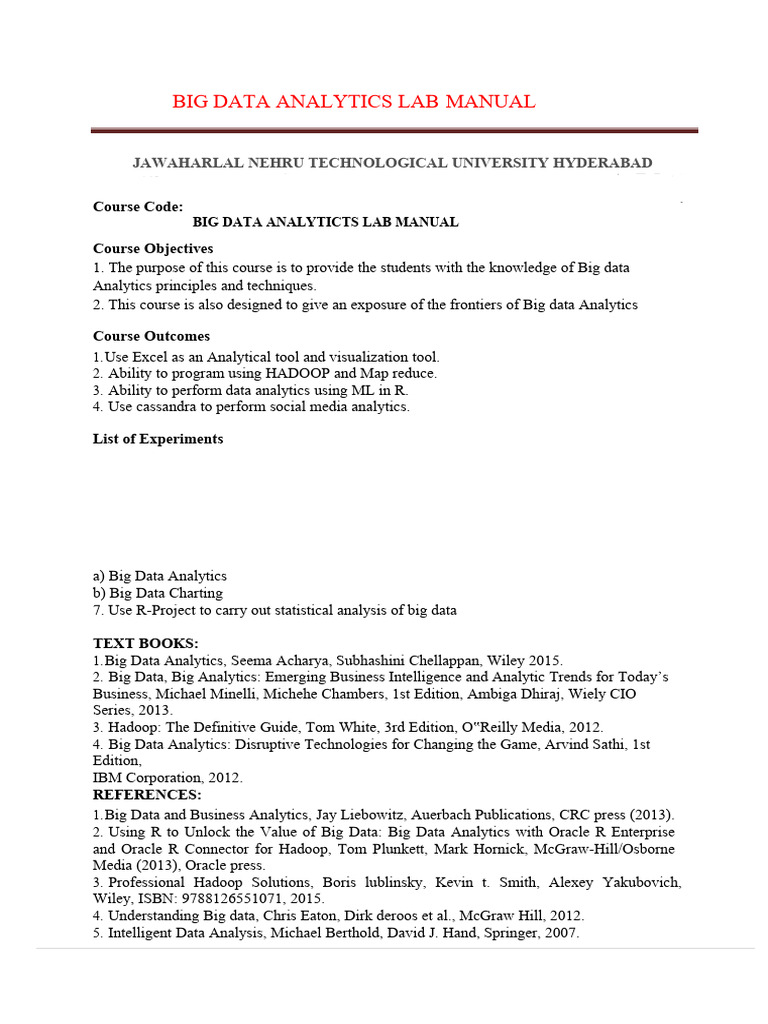 BIG DATA ANALYTICS LAB MANUAL

JAWAHARLAL NEHRU TECHNOLOGICAL UNIVERSITY HYDERABAD

Course Code:
BIG DATA ANALYTICTS LAB MANUAL

Course Objectives
1. The purpose of this course is to provide the students with the knowledge of Big data Analytics principles and techniques.
2. This course is also designed to give an exposure of the frontiers of Big data Analytics

Course Outcomes
1.Use Excel as an Analytical tool and visualization tool.
2. Ability to program using HADOOP and Map reduce.
3. Ability to perform data analytics using ML in R.
4. Use cassandra to perform social media analytics.

List of Experiments

a) Big Data Analytics
b) Big Data Charting
7. Use R-Project to carry out statistical analysis of big data

TEXT BOOKS:
1.Big Data Analytics, Seema Acharya, Subhashini Chellappan, Wiley 2015.
2. Big Data, Big Analytics: Emerging Business Intelligence and Analytic Trends for Today's Business, Michael Minelli, Michehe Chambers, 1st Edition, Ambiga Dhiraj, Wiely CIO Series, 2013.
3. Hadoop: The Definitive Guide, Tom White, 3rd Edition, O"Reilly Media, 2012.
4. Big Data Analytics: Disruptive Technologies for Changing the Game, Arvind Sathi, 1st Edition,
IBM Corporation, 2012.
REFERENCES:
1.Big Data and Business Analytics, Jay Liebowitz, Auerbach Publications, CRC press (2013).
2. Using R to Unlock the Value of Big Data: Big Data Analytics with Oracle R Enterprise and Oracle R Connector for Hadoop, Tom Plunkett, Mark Hornick, McGraw-Hill/Osborne Media (2013), Oracle press.
3. Professional Hadoop Solutions, Boris lublinsky, Kevin t. Smith, Alexey Yakubovich, Wiley, ISBN: 9788126551071, 2015.
4. Understanding Big data, Chris Eaton, Dirk deroos et al., McGraw Hill, 2012.
5. Intelligent Data Analysis, Michael Berthold, David J. Hand, Springer, 2007.